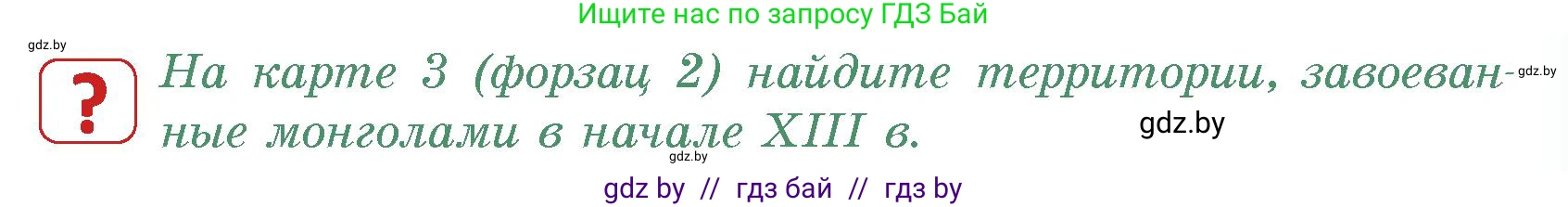 Ищите нас по запросу ГДЗ Бай

gdz.by

?

На карте 3 (форзац 2) найдите территории, завоеванные монголами в начале XIII в.

gdz.by

gdz.by

gdz.by

gdz by // гдз бай // гдз by